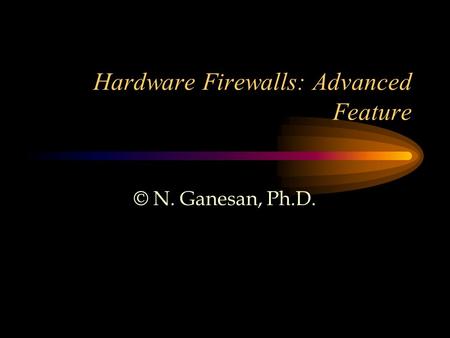 Hardware Firewalls: Advanced Feature

© N. Ganesan, Ph.D.